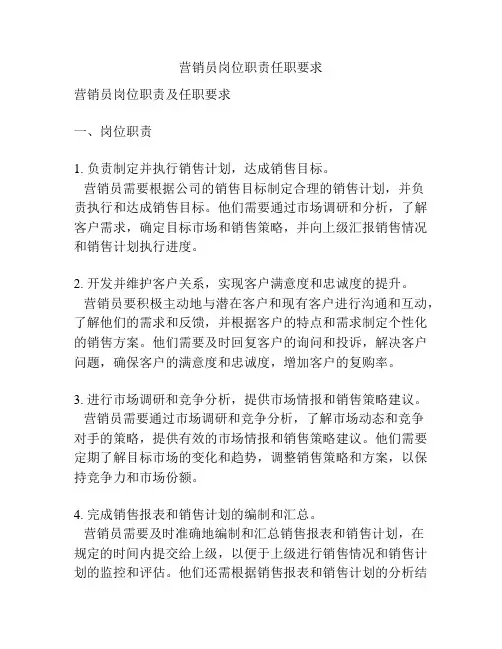 营销员岗位职责任职要求

营销员岗位职责及任职要求

一、岗位职责

1. 负责制定并执行销售计划，达成销售目标。
营销员需要根据公司的销售目标制定合理的销售计划，并负责执行和达成销售目标。他们需要通过市场调研和分析，了解客户需求，确定目标市场和销售策略，并向上级汇报销售情况和销售计划执行进度。

2. 开发并维护客户关系，实现客户满意度和忠诚度的提升。
营销员要积极主动地与潜在客户和现有客户进行沟通和互动，了解他们的需求和反馈，并根据客户的特点和需求制定个性化的销售方案。他们需要及时回复客户的询问和投诉，解决客户问题，确保客户的满意度和忠诚度，增加客户的复购率。

3. 进行市场调研和竞争分析，提供市场情报和销售策略建议。
营销员需要通过市场调研和竞争分析，了解市场动态和竞争对手的策略，提供有效的市场情报和销售策略建议。他们需要定期了解目标市场的变化和趋势，调整销售策略和方案，以保持竞争力和市场份额。

4. 完成销售报表和销售计划的编制和汇总。
营销员需要及时准确地编制和汇总销售报表和销售计划，在规定的时间内提交给上级，以便于上级进行销售情况和销售计划的监控和评估。他们还需根据销售报表和销售计划的分析结